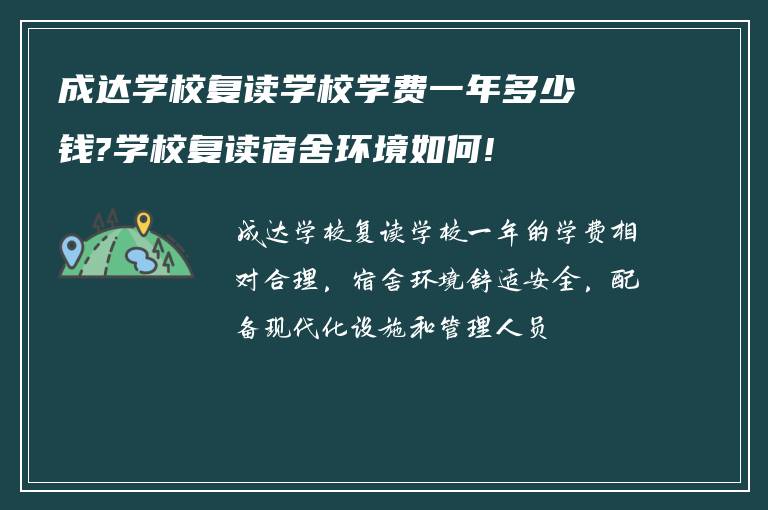 成达学校复读学校学费一年多少钱?学校复读宿舍环境如何!

成达学校复读学校一年的学费相对合理，宿舍环境舒适安全，配备现代化设施和管理人员